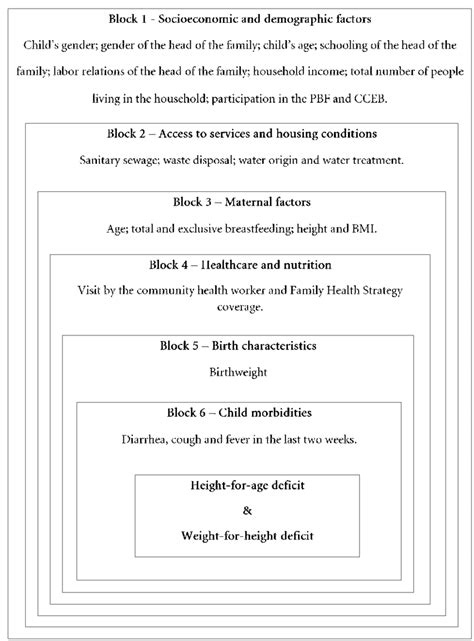 Block 1 - Socioeconomic and demographic factors

Child's gender; gender of the head of the family; child's age; schooling of the head of the family; labor relations of the head of the family; household income; total number of people living in the household; participation in the PBF and CCEB.

Block 2 – Access to services and housing conditions

Sanitary sewage; waste disposal; water origin and water treatment.

Block 3 – Maternal factors

Age; total and exclusive breastfeeding; height and BMI.

Block 4 – Healthcare and nutrition

Visit by the community health worker and Family Health Strategy coverage.

Block 5 – Birth characteristics

Birthweight

Block 6 – Child morbidities

Diarrhea, cough and fever in the last two weeks.

Height-for-age deficit

&

Weight-for-height deficit